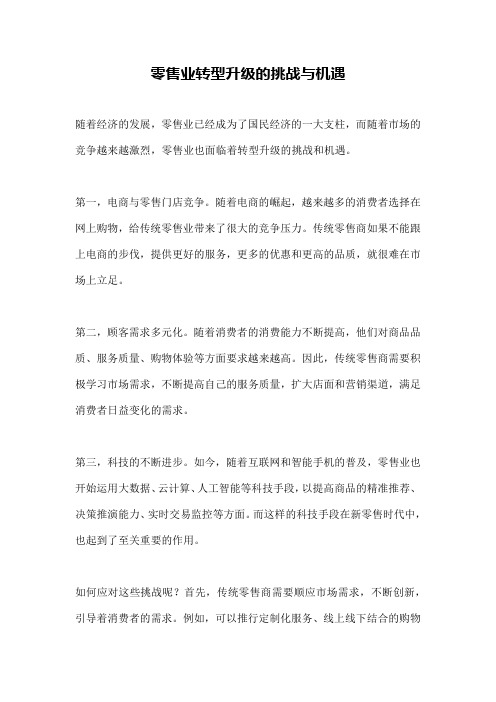 零售业转型升级的挑战与机遇

随着经济的发展，零售业已经成为了国民经济的一大支柱，而随着市场的竞争越来越激烈，零售业也面临着转型升级的挑战和机遇。

第一，电商与零售门店竞争。随着电商的崛起，越来越多的消费者选择在网上购物，给传统零售业带来了很大的竞争压力。传统零售商如果不能跟上电商的步伐，提供更好的服务，更多的优惠和更高的品质，就很难在市场上立足。

第二，顾客需求多元化。随着消费者的消费能力不断提高，他们对商品品质、服务质量、购物体验等方面要求越来越高。因此，传统零售商需要积极学习市场需求，不断提高自己的服务质量，扩大店面和营销渠道，满足消费者日益变化的需求。

第三，科技的不断进步。如今，随着互联网和智能手机的普及，零售业也开始运用大数据、云计算、人工智能等科技手段，以提高商品的精准推荐、决策推演能力、实时交易监控等方面。而这样的科技手段在新零售时代中，也起到了至关重要的作用。

如何应对这些挑战呢？首先，传统零售商需要顺应市场需求，不断创新，引导着消费者的需求。例如，可以推行定制化服务、线上线下结合的购物